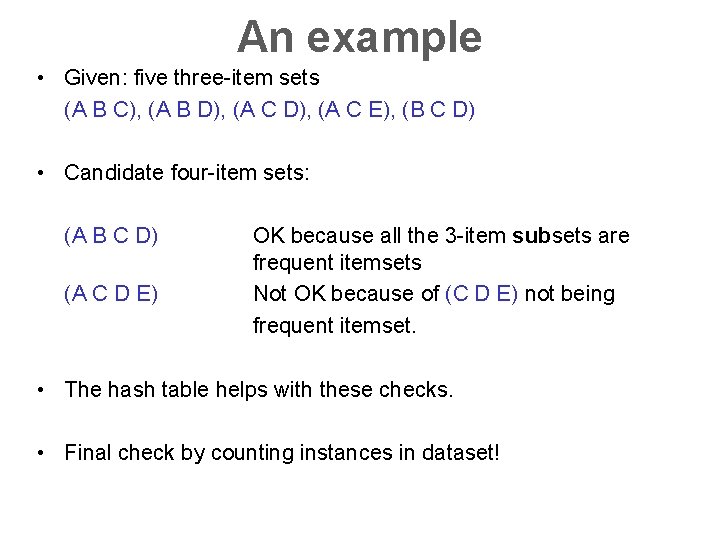 An example

• Given: five three-item sets
(A B C), (A B D), (A C D), (A C E), (B C D)

• Candidate four-item sets:

(A B C D) OK because all the 3-item subsets are frequent itemsets
(A C D E) Not OK because of (C D E) not being frequent itemset.

• The hash table helps with these checks.

• Final check by counting instances in dataset!